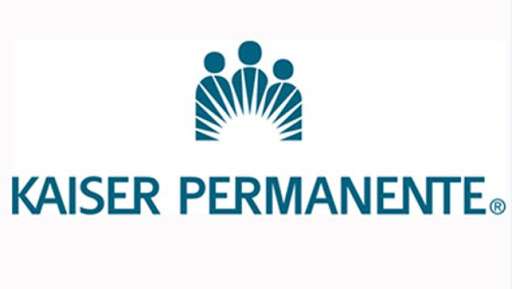 KAISER PERMANENTE®